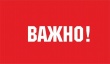 ВАЖНО!